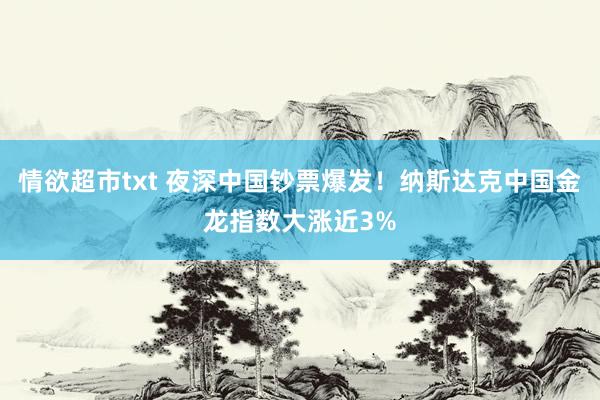 情欲超市txt 夜深中国钞票爆发！纳斯达克中国金龙指数大涨近3%